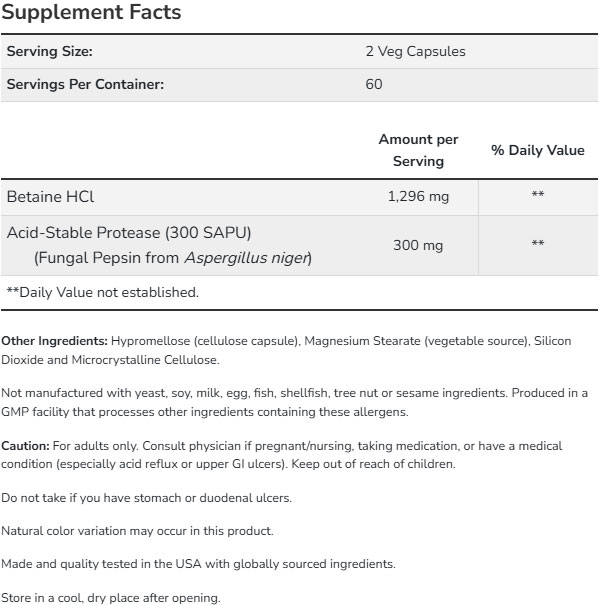 Supplement Facts

| Serving Size: | 2 Veg Capsules |
|---|---|
| Servings Per Container: | 60 |

| | Amount per Serving | % Daily Value |
|---|---|---|
| Betaine HCl | 1,296 mg | ** |
| Acid-Stable Protease (300 SAPU) (Fungal Pepsin from Aspergillus niger) | 300 mg | ** |

**Daily Value not established.

Other Ingredients: Hypromellose (cellulose capsule), Magnesium Stearate (vegetable source), Silicon Dioxide and Microcrystalline Cellulose.

Not manufactured with yeast, soy, milk, egg, fish, shellfish, tree nut or sesame ingredients. Produced in a GMP facility that processes other ingredients containing these allergens.

Caution: For adults only. Consult physician if pregnant/nursing, taking medication, or have a medical condition (especially acid reflux or upper GI ulcers). Keep out of reach of children.

Do not take if you have stomach or duodenal ulcers.

Natural color variation may occur in this product.

Made and quality tested in the USA with globally sourced ingredients.

Store in a cool, dry place after opening.